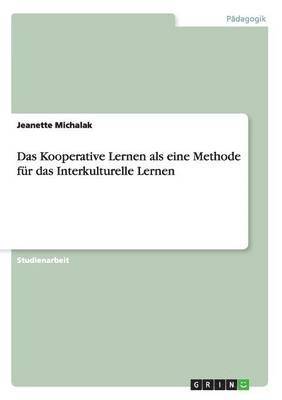 Pädagogik

Jeanette Michalak

Das Kooperative Lernen als eine Methode für das Interkulturelle Lernen

Studienarbeit

GRIN